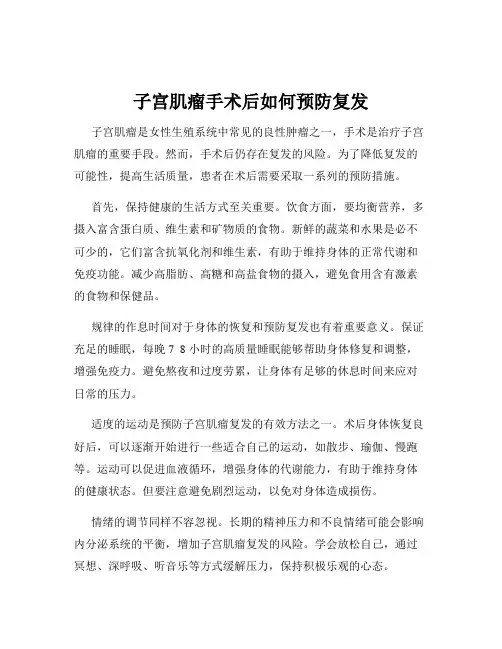 子宫肌瘤手术后如何预防复发

子宫肌瘤是女性生殖系统中常见的良性肿瘤之一，手术是治疗子宫肌瘤的重要手段。然而，手术后仍存在复发的风险。为了降低复发的可能性，提高生活质量，患者在术后需要采取一系列的预防措施。

首先，保持健康的生活方式至关重要。饮食方面，要均衡营养，多摄入富含蛋白质、维生素和矿物质的食物。新鲜的蔬菜和水果是必不可少的，它们富含抗氧化剂和维生素，有助于维持身体的正常代谢和免疫功能。减少高脂肪、高糖和高盐食物的摄入，避免食用含有激素的食物和保健品。

规律的作息时间对于身体的恢复和预防复发也有着重要意义。保证充足的睡眠，每晚 7 8 小时的高质量睡眠能够帮助身体修复和调整，增强免疫力。避免熬夜和过度劳累，让身体有足够的休息时间来应对日常的压力。

适度的运动是预防子宫肌瘤复发的有效方法之一。术后身体恢复良好后，可以逐渐开始进行一些适合自己的运动，如散步、瑜伽、慢跑等。运动可以促进血液循环，增强身体的代谢能力，有助于维持身体的健康状态。但要注意避免剧烈运动，以免对身体造成损伤。

情绪的调节同样不容忽视。长期的精神压力和不良情绪可能会影响内分泌系统的平衡，增加子宫肌瘤复发的风险。学会放松自己，通过冥想、深呼吸、听音乐等方式缓解压力，保持积极乐观的心态。